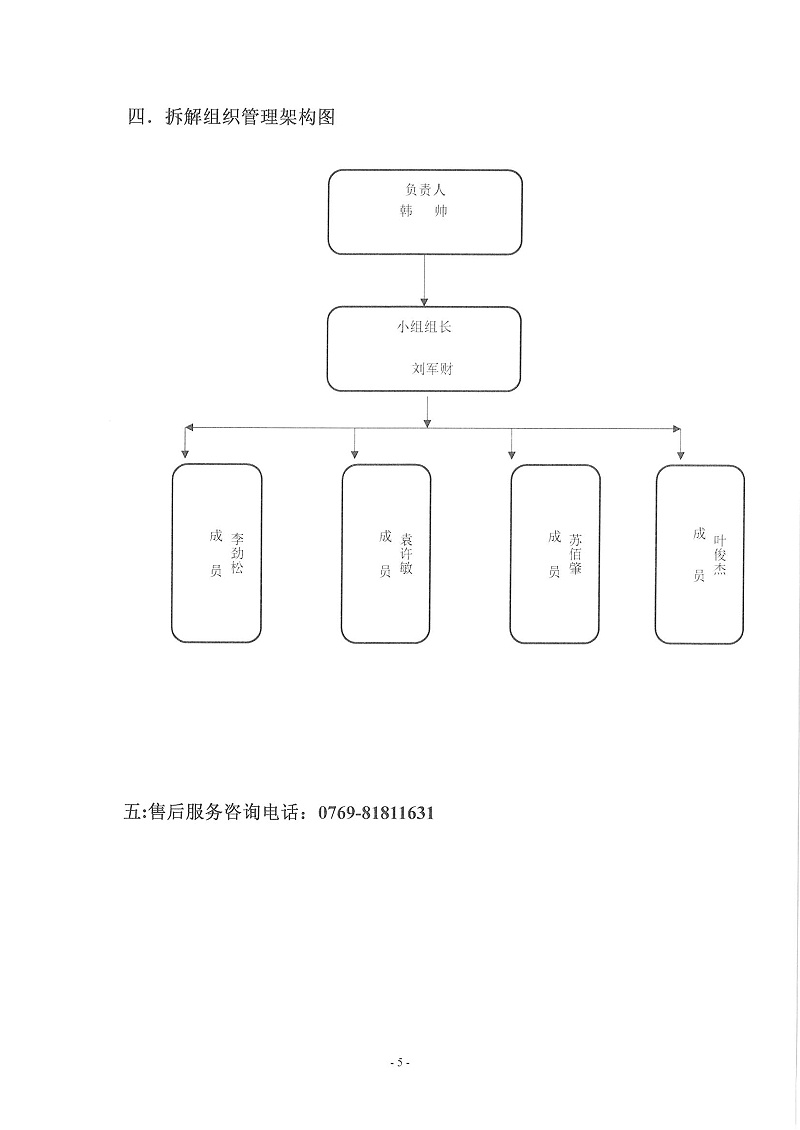 四．拆解组织管理架构图

负责人
韩　帅

小组组长
刘军财

成员
李劲松

成员
袁许敏

成员
苏佰肇

成员
叶俊杰

五:售后服务咨询电话：0769-81811631

- 5 -